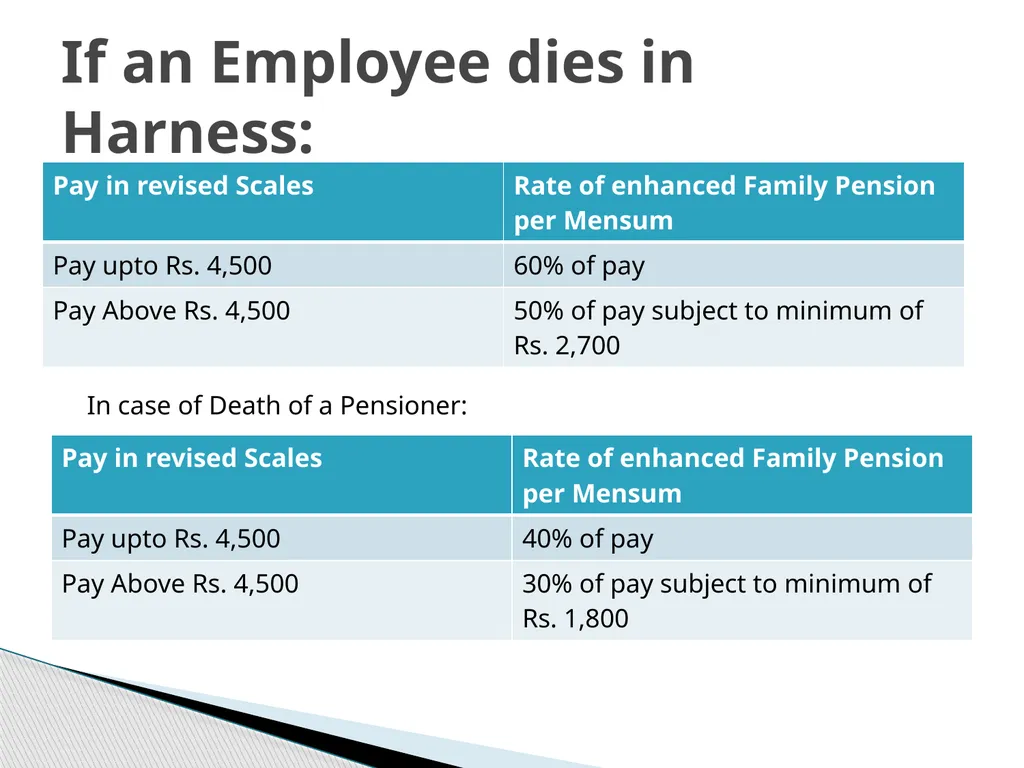 If an Employee dies in Harness:

| Pay in revised Scales | Rate of enhanced Family Pension per Mensum |
|---|---|
| Pay upto Rs. 4,500 | 60% of pay |
| Pay Above Rs. 4,500 | 50% of pay subject to minimum of Rs. 2,700 |

In case of Death of a Pensioner:

| Pay in revised Scales | Rate of enhanced Family Pension per Mensum |
|---|---|
| Pay upto Rs. 4,500 | 40% of pay |
| Pay Above Rs. 4,500 | 30% of pay subject to minimum of Rs. 1,800 |